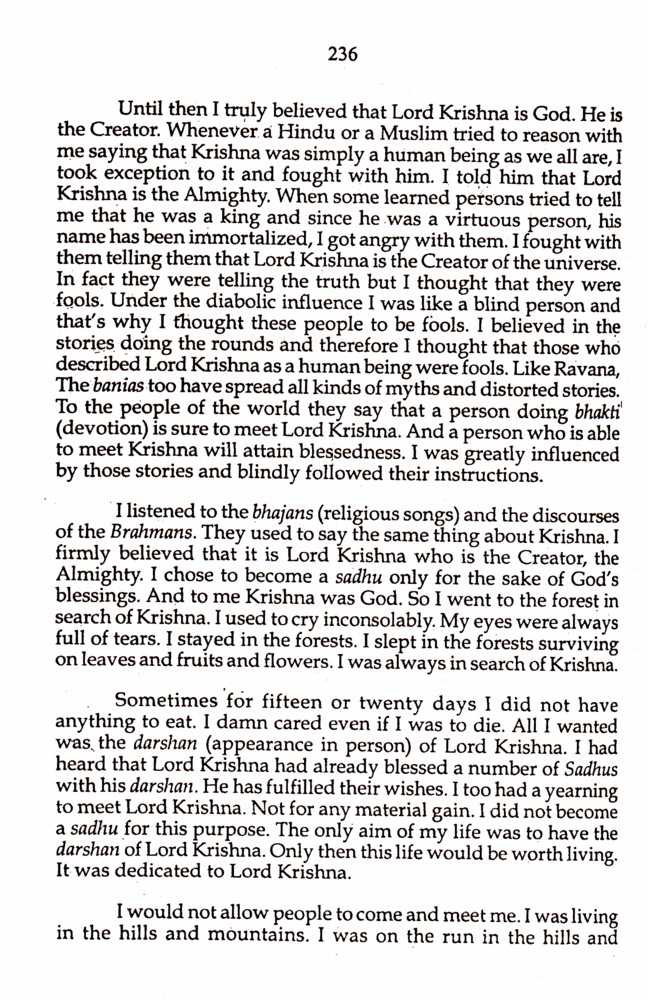 236

Until then I truly believed that Lord Krishna is God. He is the Creator. Whenever a Hindu or a Muslim tried to reason with me saying that Krishna was simply a human being as we all are, I took exception to it and fought with him. I told him that Lord Krishna is the Almighty. When some learned persons tried to tell me that he was a king and since he was a virtuous person, his name has been immortalized, I got angry with them. I fought with them telling them that Lord Krishna is the Creator of the universe. In fact they were telling the truth but I thought that they were fools. Under the diabolic influence I was like a blind person and that's why I thought these people to be fools. I believed in the stories doing the rounds and therefore I thought that those who described Lord Krishna as a human being were fools. Like Ravana, The banias too have spread all kinds of myths and distorted stories. To the people of the world they say that a person doing bhakti (devotion) is sure to meet Lord Krishna. And a person who is able to meet Krishna will attain blessedness. I was greatly influenced by those stories and blindly followed their instructions.

I listened to the bhajans (religious songs) and the discourses of the Brahmans. They used to say the same thing about Krishna. I firmly believed that it is Lord Krishna who is the Creator, the Almighty. I chose to become a sadhu only for the sake of God's blessings. And to me Krishna was God. So I went to the forest in search of Krishna. I used to cry inconsolably. My eyes were always full of tears. I stayed in the forests. I slept in the forests surviving on leaves and fruits and flowers. I was always in search of Krishna.

Sometimes for fifteen or twenty days I did not have anything to eat. I damn cared even if I was to die. All I wanted was the darshan (appearance in person) of Lord Krishna. I had heard that Lord Krishna had already blessed a number of Sadhus with his darshan. He has fulfilled their wishes. I too had a yearning to meet Lord Krishna. Not for any material gain. I did not become a sadhu for this purpose. The only aim of my life was to have the darshan of Lord Krishna. Only then this life would be worth living. It was dedicated to Lord Krishna.

I would not allow people to come and meet me. I was living in the hills and mountains. I was on the run in the hills and